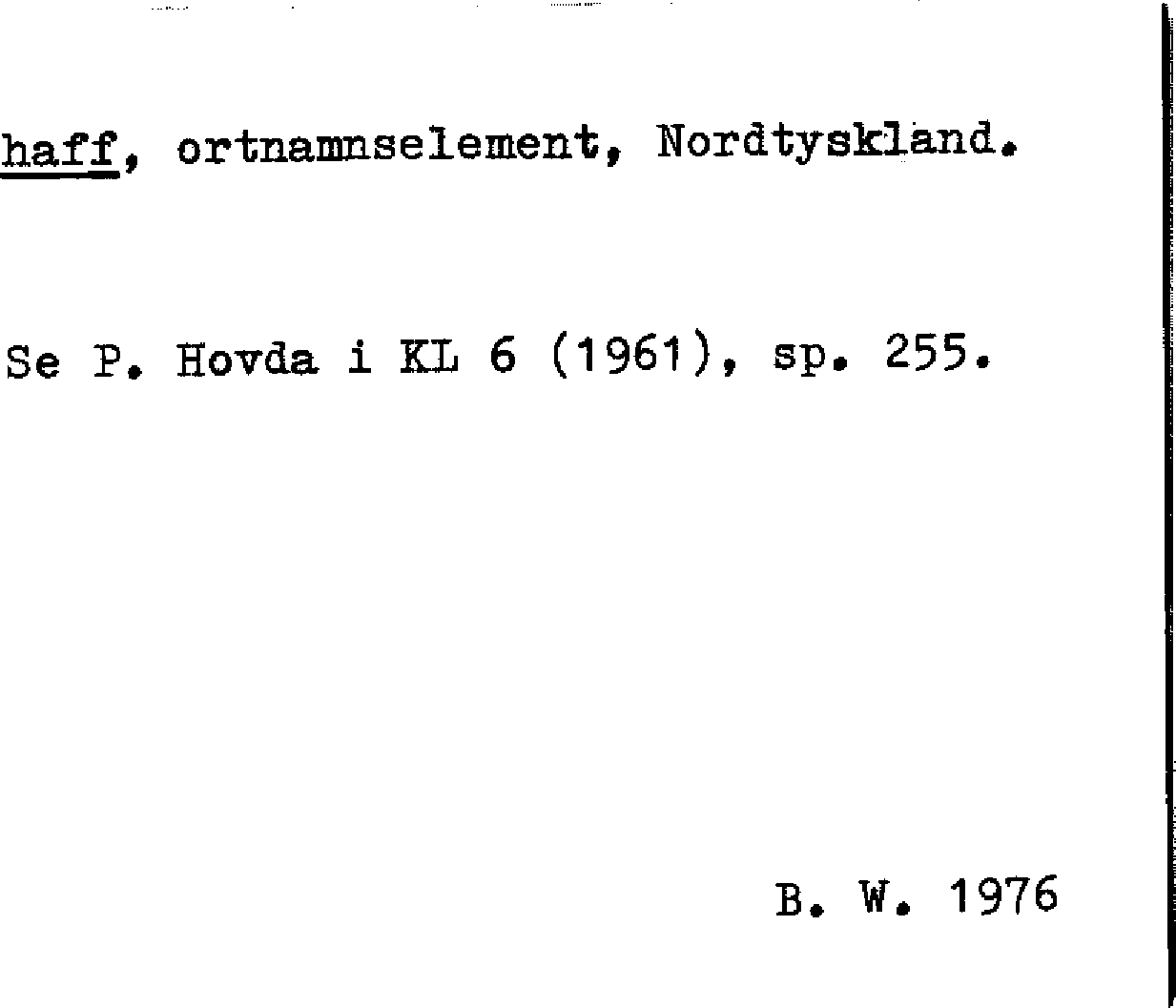 haff, ortnamnselement, Nordtyskland.

Se P. Hovda i KL 6 (1961), sp. 255.

B. W. 1976